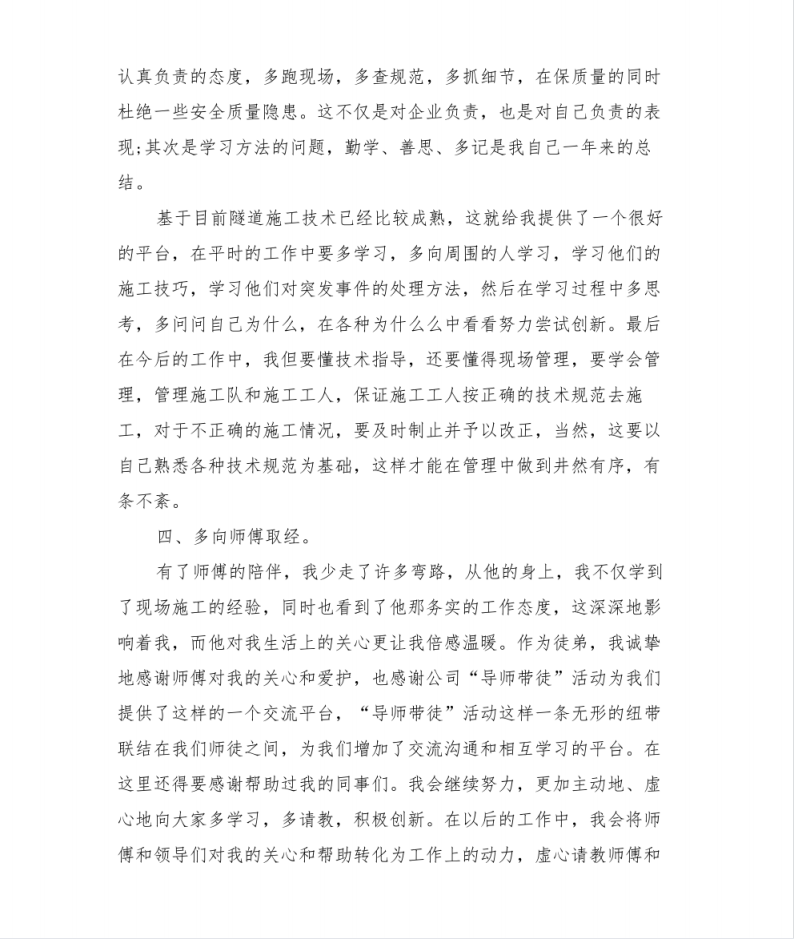 认真负责的态度，多跑现场，多查规范，多抓细节，在保质量的同时杜绝一些安全质量隐患。这不仅是对企业负责，也是对自己负责的表现;其次是学习方法的问题，勤学、善思、多记是我自己一年来的总结。

基于目前隧道施工技术已经比较成熟，这就给我提供了一个很好的平台，在平时的工作中要多学习，多向周围的人学习，学习他们的施工技巧，学习他们对突发事件的处理方法，然后在学习过程中多思考，多问问自己为什么，在各种为什么么中看看努力尝试创新。最后在今后的工作中，我但要懂技术指导，还要懂得现场管理，要学会管理，管理施工队和施工工人，保证施工工人按正确的技术规范去施工，对于不正确的施工情况，要及时制止并予以改正，当然，这要以自己熟悉各种技术规范为基础，这样才能在管理中做到井然有序，有条不紊。

四、多向师傅取经。

有了师傅的陪伴，我少走了许多弯路，从他的身上，我不仅学到了现场施工的经验，同时也看到了他那务实的工作态度，这深深地影响着我，而他对我生活上的关心更让我倍感温暖。作为徒弟，我诚挚地感谢师傅对我的关心和爱护，也感谢公司“导师带徒”活动为我们提供了这样的一个交流平台，“导师带徒”活动这样一条无形的纽带联结在我们师徒之间，为我们增加了交流沟通和相互学习的平台。在这里还得要感谢帮助过我的同事们。我会继续努力，更加主动地、虚心地向大家多学习，多请教，积极创新。在以后的工作中，我会将师傅和领导们对我的关心和帮助转化为工作上的动力，虚心请教师傅和